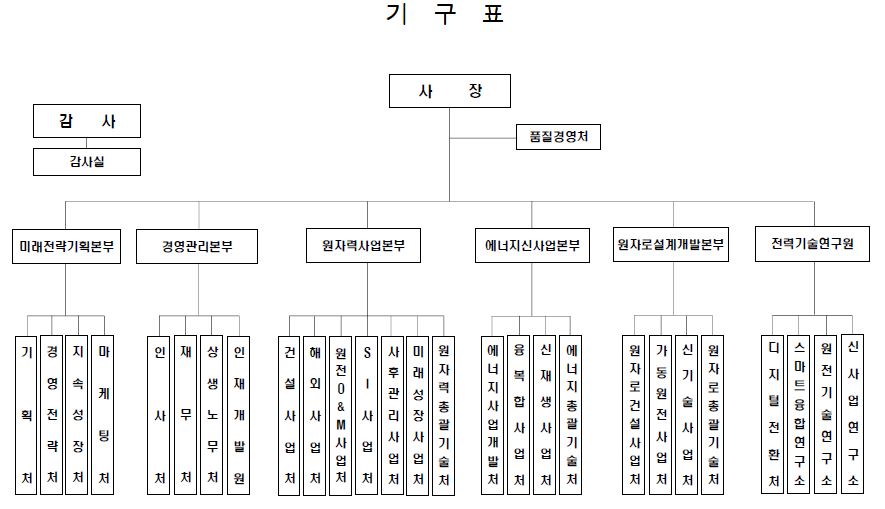 기 구 표

사 장

감 사

감사실

품질경영처

미래전략기획본부

경영관리본부

원자력사업본부

에너지신사업본부

원자로설계개발본부

전력기술연구원

기획처

경영전략처

지속성장처

마케팅처

인사처

재무처

상생노무처

인재개발원

건설사업처

해외사업처

원전O&M사업처

SI사업처

사후관리사업처

미래성장사업처

원자력총괄기술처

에너지사업개발처

융복합사업처

신재생사업처

에너지총괄기술처

원자로건설사업처

가동원전사업처

신기술사업처

원자로총괄기술처

디지털전환처

스마트융합연구소

원전기술연구소

신사업연구소